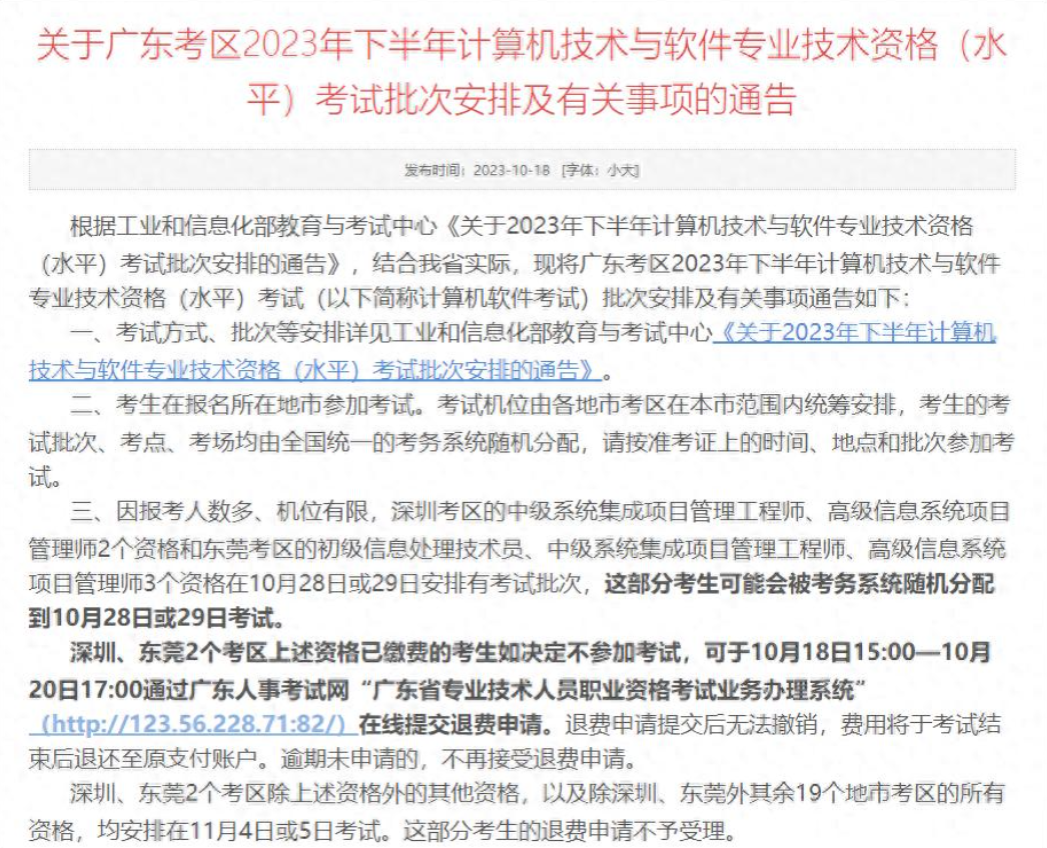 关于广东考区2023年下半年计算机技术与软件专业技术资格（水平）考试批次安排及有关事项的通告

发布时间：2023-10-18 [字体：小大]

根据工业和信息化部教育与考试中心《关于2023年下半年计算机技术与软件专业技术资格（水平）考试批次安排的通告》，结合我省实际，现将广东考区2023年下半年计算机技术与软件专业技术资格（水平）考试（以下简称计算机软件考试）批次安排及有关事项通告如下：

一、考试方式、批次等安排详见工业和信息化部教育与考试中心《关于2023年下半年计算机技术与软件专业技术资格（水平）考试批次安排的通告》。

二、考生在报名所在地市参加考试。考试机位由各地市考区在本市范围内统筹安排，考生的考试批次、考点、考场均由全国统一的考务系统随机分配，请按准考证上的时间、地点和批次参加考试。

三、因报考人数多、机位有限，深圳考区的中级系统集成项目管理工程师、高级信息系统项目管理师2个资格和东莞考区的初级信息处理技术员、中级系统集成项目管理工程师、高级信息系统项目管理师3个资格在10月28日或29日安排有考试批次，这部分考生可能会被考务系统随机分配到10月28日或29日考试。

深圳、东莞2个考区上述资格已缴费的考生如决定不参加考试，可于10月18日15:00—10月20日17:00通过广东人事考试网“广东省专业技术人员职业资格考试业务办理系统”（http://123.56.228.71:82/）在线提交退费申请。退费申请提交后无法撤销，费用将于考试结束后退还至原支付账户。逾期未申请的，不再接受退费申请。

深圳、东莞2个考区除上述资格外的其他资格，以及除深圳、东莞外其余19个地市考区的所有资格，均安排在11月4日或5日考试。这部分考生的退费申请不予受理。